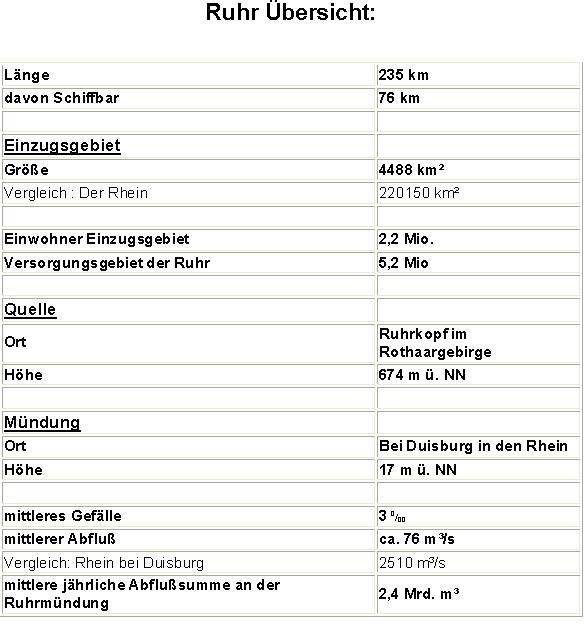 Ruhr Übersicht:

| | |
|---|---|
| Länge | 235 km |
| davon Schiffbar | 76 km |
| | |
| Einzugsgebiet | |
| Größe | 4488 km² |
| Vergleich : Der Rhein | 220150 km² |
| | |
| Einwohner Einzugsgebiet | 2,2 Mio. |
| Versorgungsgebiet der Ruhr | 5,2 Mio |
| | |
| Quelle | |
| Ort | Ruhrkopf im Rothaargebirge |
| Höhe | 674 m ü. NN |
| | |
| Mündung | |
| Ort | Bei Duisburg in den Rhein |
| Höhe | 17 m ü. NN |
| | |
| mittleres Gefälle | 3 ‰ |
| mittlerer Abfluß | ca. 76 m³/s |
| Vergleich: Rhein bei Duisburg | 2510 m³/s |
| mittlere jährliche Abflußsumme an der Ruhrmündung | 2,4 Mrd. m³ |